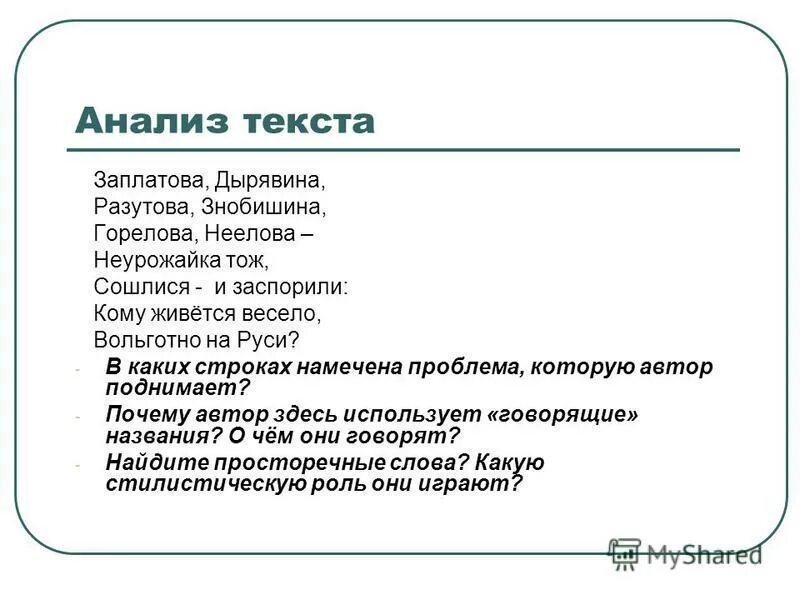 Анализ текста

Заплатова, Дырявина,
Разутова, Знобишина,
Горелова, Неелова –
Неурожайка тож,
Сошлися - и заспорили:
Кому живётся весело,
Вольготно на Руси?

- В каких строках намечена проблема, которую автор поднимает?
- Почему автор здесь использует «говорящие» названия? О чём они говорят?
- Найдите просторечные слова? Какую стилистическую роль они играют?

MyShared